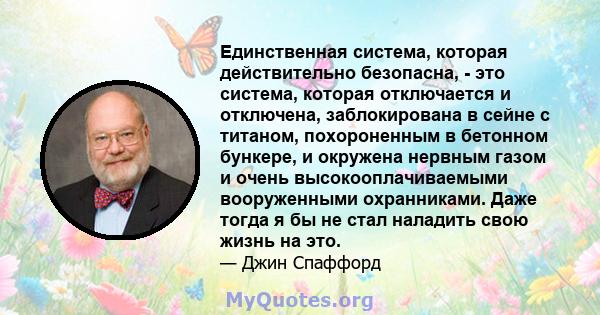 Единственная система, которая действительно безопасна, - это система, которая отключается и отключена, заблокирована в сейне с титаном, похороненным в бетонном бункере, и окружена нервным газом и очень высокооплачиваемыми вооруженными охранниками. Даже тогда я бы не стал наладить свою жизнь на это.
— Джин Спаффорд

MyQuotes.org